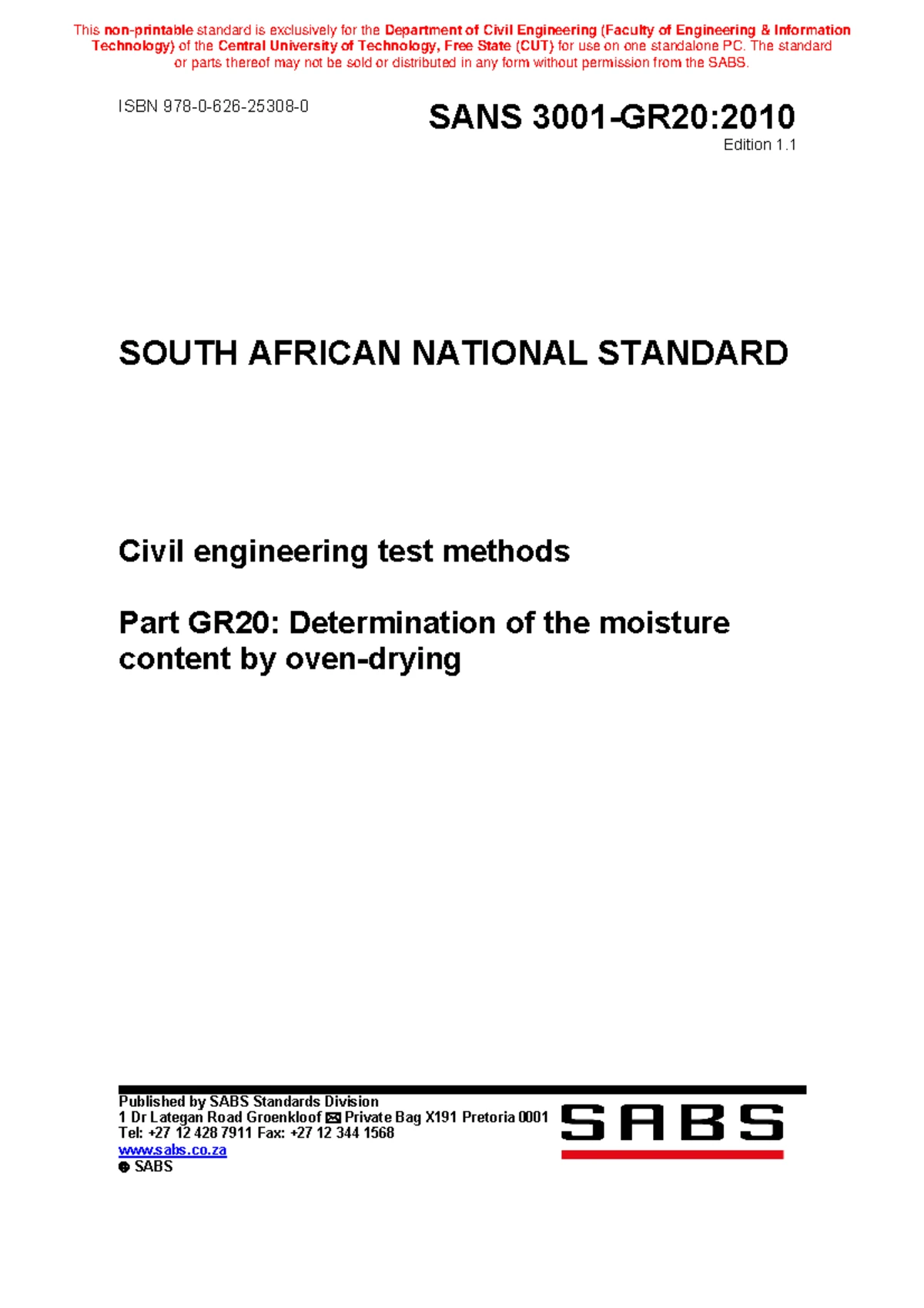 This non-printable standard is exclusively for the Department of Civil Engineering (Faculty of Engineering & Information Technology) of the Central University of Technology, Free State (CUT) for use on one standalone PC. The standard or parts thereof may not be sold or distributed in any form without permission from the SABS.

ISBN 978-0-626-25308-0

SANS 3001-GR20:2010
Edition 1.1

SOUTH AFRICAN NATIONAL STANDARD

Civil engineering test methods

Part GR20: Determination of the moisture content by oven-drying

Published by SABS Standards Division
1 Dr Lategan Road Groenkloof ✉ Private Bag X191 Pretoria 0001
Tel: +27 12 428 7911 Fax: +27 12 344 1568
www.sabs.co.za
© SABS

SABS